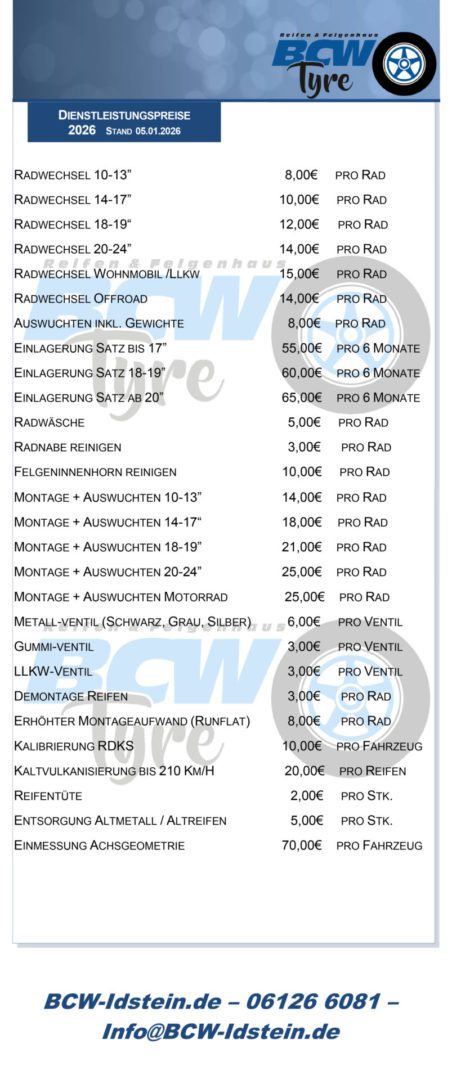 Reifen & Felgenhaus
BCW Tyre

DIENSTLEISTUNGSPREISE
2026 STAND 05.01.2026

| | | |
|---|---|---|
| RADWECHSEL 10-13" | 8,00€ | PRO RAD |
| RADWECHSEL 14-17" | 10,00€ | PRO RAD |
| RADWECHSEL 18-19" | 12,00€ | PRO RAD |
| RADWECHSEL 20-24" | 14,00€ | PRO RAD |
| RADWECHSEL WOHNMOBIL /LLKW | 15,00€ | PRO RAD |
| RADWECHSEL OFFROAD | 14,00€ | PRO RAD |
| AUSWUCHTEN INKL. GEWICHTE | 8,00€ | PRO RAD |
| EINLAGERUNG SATZ BIS 17" | 55,00€ | PRO 6 MONATE |
| EINLAGERUNG SATZ 18-19" | 60,00€ | PRO 6 MONATE |
| EINLAGERUNG SATZ AB 20" | 65,00€ | PRO 6 MONATE |
| RADWÄSCHE | 5,00€ | PRO RAD |
| RADNABE REINIGEN | 3,00€ | PRO RAD |
| FELGENINNENHORN REINIGEN | 10,00€ | PRO RAD |
| MONTAGE + AUSWUCHTEN 10-13" | 14,00€ | PRO RAD |
| MONTAGE + AUSWUCHTEN 14-17" | 18,00€ | PRO RAD |
| MONTAGE + AUSWUCHTEN 18-19" | 21,00€ | PRO RAD |
| MONTAGE + AUSWUCHTEN 20-24" | 25,00€ | PRO RAD |
| MONTAGE + AUSWUCHTEN MOTORRAD | 25,00€ | PRO RAD |
| METALL-VENTIL (SCHWARZ, GRAU, SILBER) | 6,00€ | PRO VENTIL |
| GUMMI-VENTIL | 3,00€ | PRO VENTIL |
| LLKW-VENTIL | 3,00€ | PRO VENTIL |
| DEMONTAGE REIFEN | 3,00€ | PRO RAD |
| ERHÖHTER MONTAGEAUFWAND (RUNFLAT) | 8,00€ | PRO RAD |
| KALIBRIERUNG RDKS | 10,00€ | PRO FAHRZEUG |
| KALTVULKANISIERUNG BIS 210 KM/H | 20,00€ | PRO REIFEN |
| REIFENTÜTE | 2,00€ | PRO STK. |
| ENTSORGUNG ALTMETALL / ALTREIFEN | 5,00€ | PRO STK. |
| EINMESSUNG ACHSGEOMETRIE | 70,00€ | PRO FAHRZEUG |

BCW-Idstein.de – 06126 6081 – Info@BCW-Idstein.de